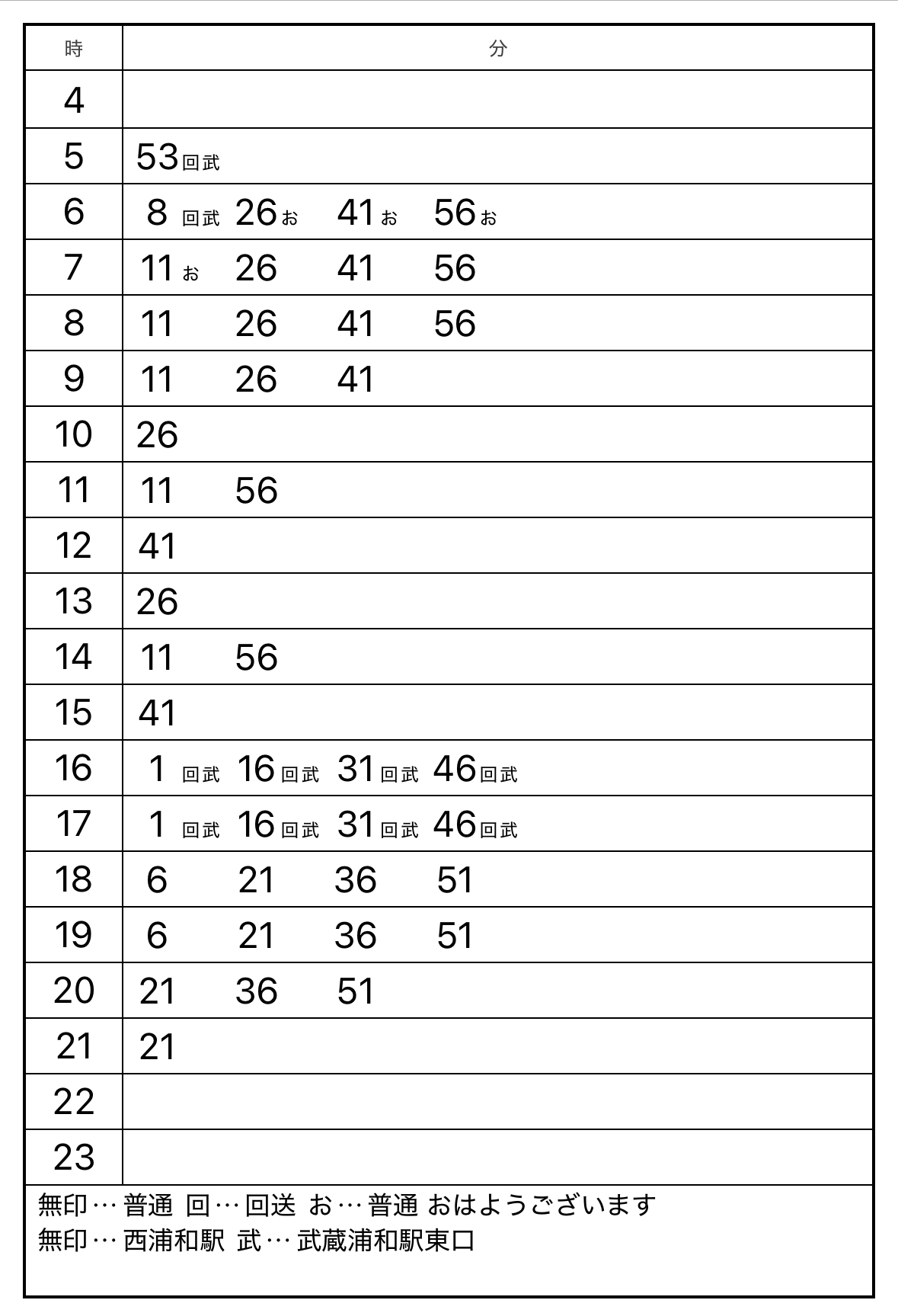 | 時 | 分 |
|---|---|
| 4 | |
| 5 | 53回武 |
| 6 | 8回武 26お 41お 56お |
| 7 | 11お 26 41 56 |
| 8 | 11 26 41 56 |
| 9 | 11 26 41 |
| 10 | 26 |
| 11 | 11 56 |
| 12 | 41 |
| 13 | 26 |
| 14 | 11 56 |
| 15 | 41 |
| 16 | 1回武 16回武 31回武 46回武 |
| 17 | 1回武 16回武 31回武 46回武 |
| 18 | 6 21 36 51 |
| 19 | 6 21 36 51 |
| 20 | 21 36 51 |
| 21 | 21 |
| 22 | |
| 23 | |

無印…普通 回…回送 お…普通 おはようございます
無印…西浦和駅 武…武蔵浦和駅東口